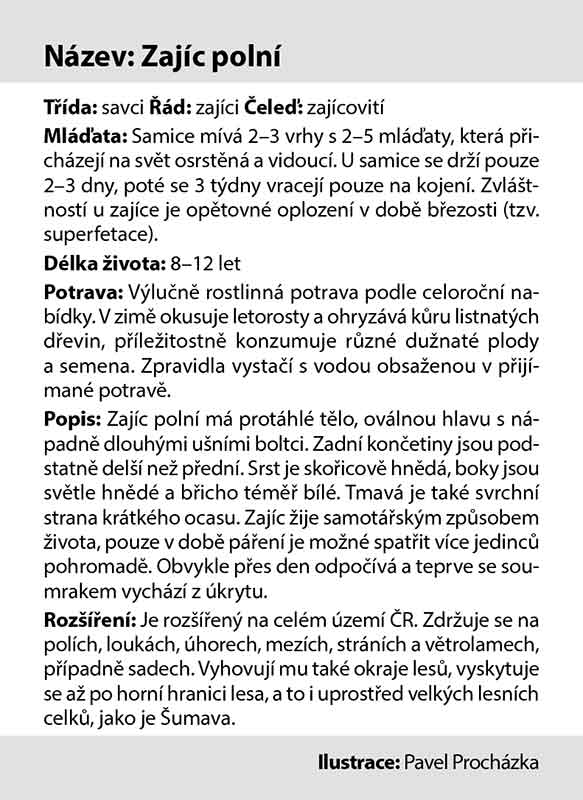 Název: Zajíc polní

Třída: savci Řád: zajíci Čeleď: zajícovití

Mláďata: Samice mívá 2–3 vrhy s 2–5 mláďaty, která přicházejí na svět osrstěná a vidoucí. U samice se drží pouze 2–3 dny, poté se 3 týdny vracejí pouze na kojení. Zvláštností u zajíce je opětovné oplození v době březosti (tzv. superfetace).

Délka života: 8–12 let

Potrava: Výlučně rostlinná potrava podle celoroční nabídky. V zimě okusuje letorosty a ohryzává kůru listnatých dřevin, příležitostně konzumuje různé dužnaté plody a semena. Zpravidla vystačí s vodou obsaženou v přijímané potravě.

Popis: Zajíc polní má protáhlé tělo, oválnou hlavu s nápadně dlouhými ušními boltci. Zadní končetiny jsou podstatně delší než přední. Srst je skořicově hnědá, boky jsou světle hnědé a břicho téměř bílé. Tmavá je také svrchní strana krátkého ocasu. Zajíc žije samotářským způsobem života, pouze v době páření je možné spatřit více jedinců pohromadě. Obvykle přes den odpočívá a teprve se soumrakem vychází z úkrytu.

Rozšíření: Je rozšířený na celém území ČR. Zdržuje se na polích, loukách, úhorech, mezích, stráních a větrolamech, případně sadech. Vyhovují mu také okraje lesů, vyskytuje se až po horní hranici lesa, a to i uprostřed velkých lesních celků, jako je Šumava.

Ilustrace: Pavel Procházka